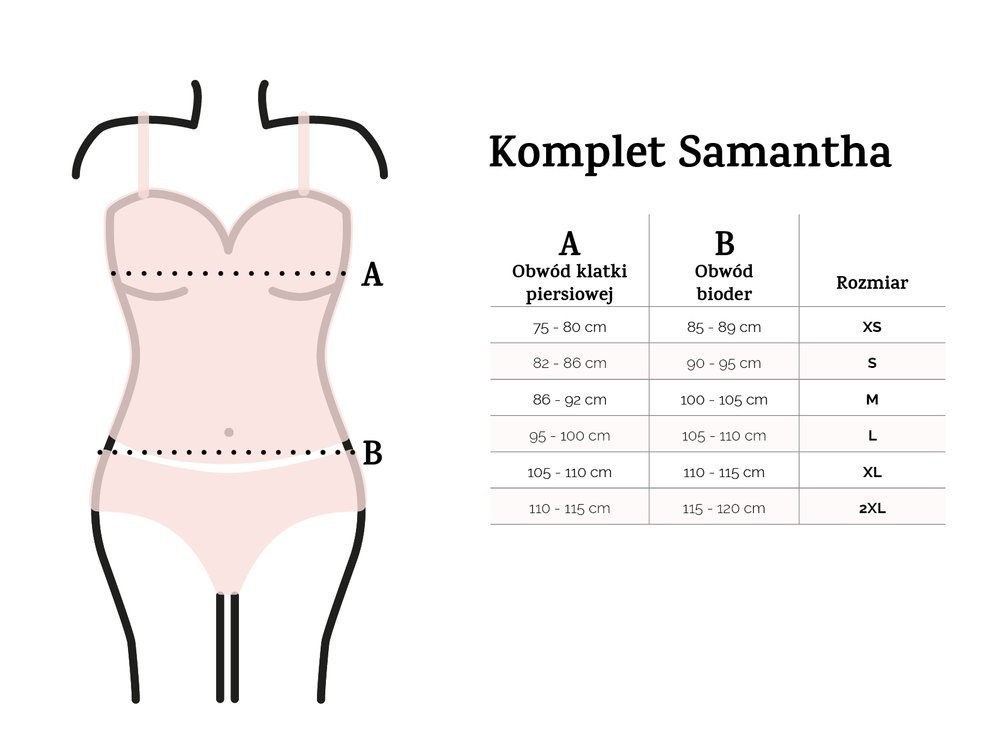 A

B

Komplet Samantha

| A Obwód klatki piersiowej | B Obwód bioder | Rozmiar |
|---|---|---|
| 75 - 80 cm | 85 - 89 cm | XS |
| 82 - 86 cm | 90 - 95 cm | S |
| 86 - 92 cm | 100 - 105 cm | M |
| 95 - 100 cm | 105 - 110 cm | L |
| 105 - 110 cm | 110 - 115 cm | XL |
| 110 - 115 cm | 115 - 120 cm | 2XL |